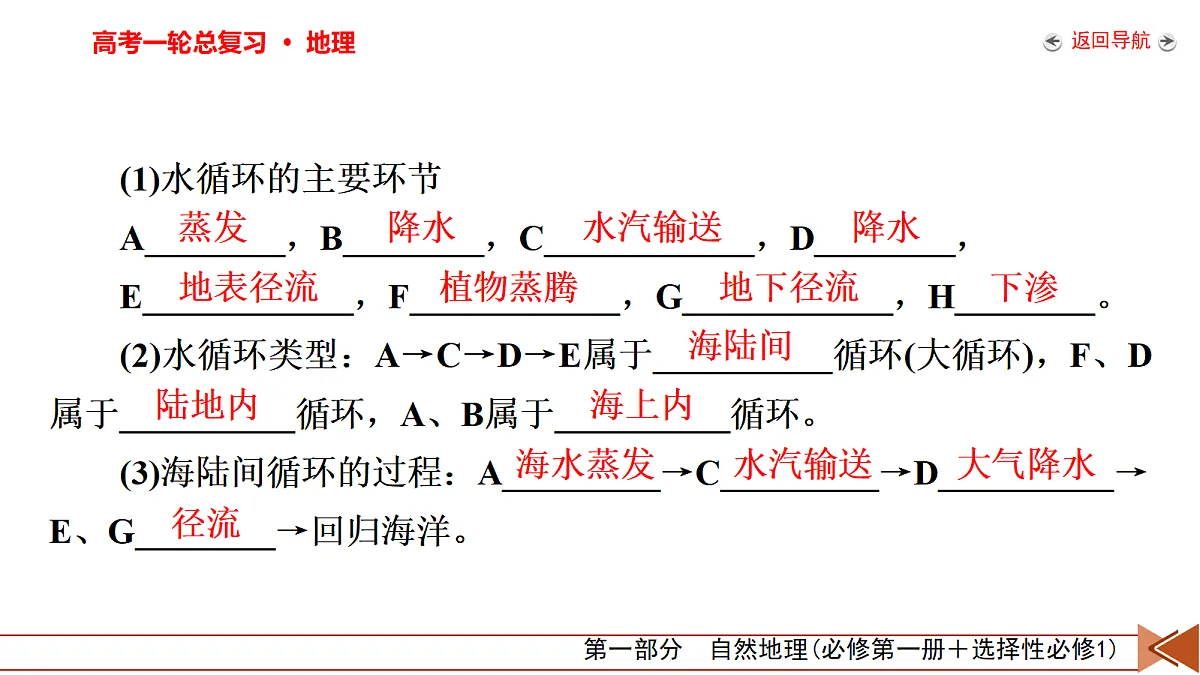 高考一轮总复习 • 地理

返回导航

(1)水循环的主要环节

A蒸发，B降水，C水汽输送，D降水，E地表径流，F植物蒸腾，G地下径流，H下渗。

(2)水循环类型：A→C→D→E属于海陆间循环(大循环)，F、D属于陆地内循环，A、B属于海上内循环。

(3)海陆间循环的过程：A海水蒸发→C水汽输送→D大气降水→E、G径流→回归海洋。

第一部分 自然地理(必修第一册＋选择性必修1)